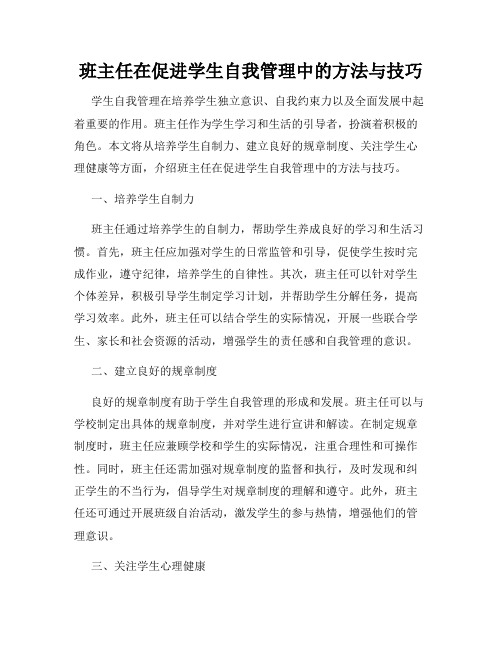 班主任在促进学生自我管理中的方法与技巧

学生自我管理在培养学生独立意识、自我约束力以及全面发展中起着重要的作用。班主任作为学生学习和生活的引导者，扮演着积极的角色。本文将从培养学生自制力、建立良好的规章制度、关注学生心理健康等方面，介绍班主任在促进学生自我管理中的方法与技巧。

一、培养学生自制力

班主任通过培养学生的自制力，帮助学生养成良好的学习和生活习惯。首先，班主任应加强对学生的日常监管和引导，促使学生按时完成作业，遵守纪律，培养学生的自律性。其次，班主任可以针对学生个体差异，积极引导学生制定学习计划，并帮助学生分解任务，提高学习效率。此外，班主任可以结合学生的实际情况，开展一些联合学生、家长和社会资源的活动，增强学生的责任感和自我管理的意识。

二、建立良好的规章制度

良好的规章制度有助于学生自我管理的形成和发展。班主任可以与学校制定出具体的规章制度，并对学生进行宣讲和解读。在制定规章制度时，班主任应兼顾学校和学生的实际情况，注重合理性和可操作性。同时，班主任还需加强对规章制度的监督和执行，及时发现和纠正学生的不当行为，倡导学生对规章制度的理解和遵守。此外，班主任还可通过开展班级自治活动，激发学生的参与热情，增强他们的管理意识。

三、关注学生心理健康